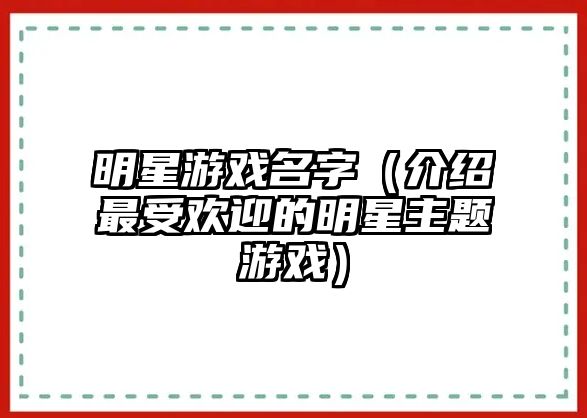 明星游戏名字（介绍最受欢迎的明星主题游戏）